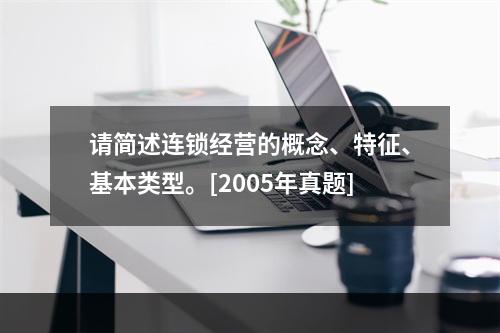 请简述连锁经营的概念、特征、基本类型。[2005年真题]